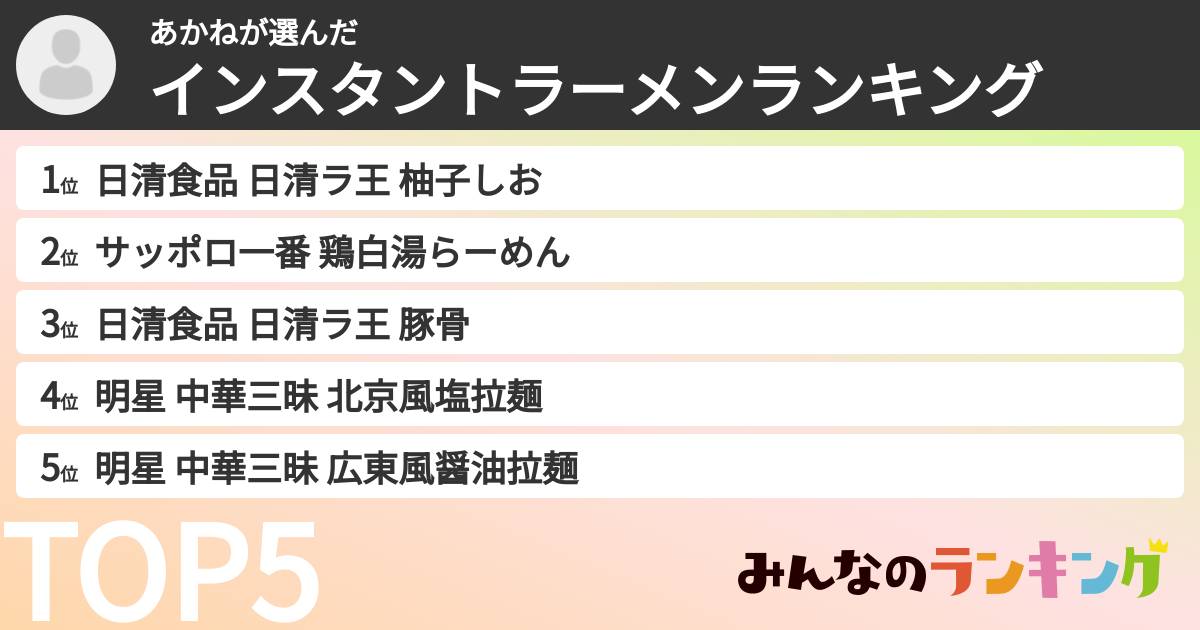 あかねが選んだ
インスタントラーメンランキング

1位 日清食品 日清ラ王 柚子しお
2位 サッポロ一番 鶏白湯らーめん
3位 日清食品 日清ラ王 豚骨
4位 明星 中華三昧 北京風塩拉麺
5位 明星 中華三昧 広東風醤油拉麺

TOP5

みんなのランキング